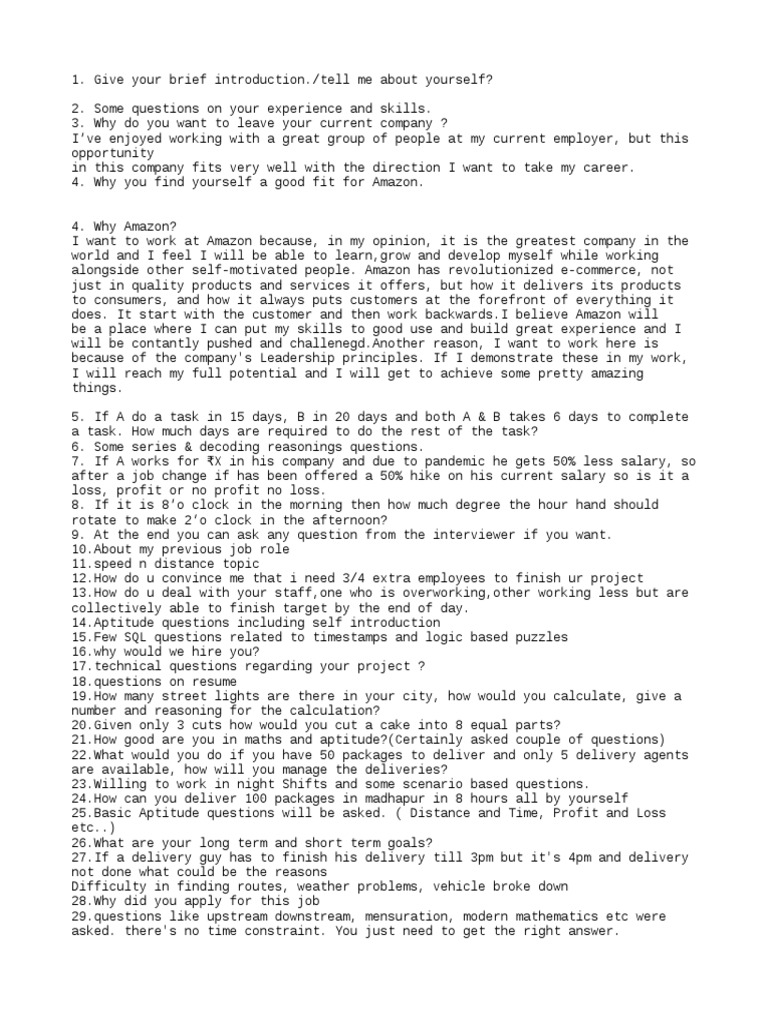 1. Give your brief introduction./tell me about yourself?

2. Some questions on your experience and skills.
3. Why do you want to leave your current company ?
I've enjoyed working with a great group of people at my current employer, but this opportunity in this company fits very well with the direction I want to take my career.
4. Why you find yourself a good fit for Amazon.

4. Why Amazon?
I want to work at Amazon because, in my opinion, it is the greatest company in the world and I feel I will be able to learn,grow and develop myself while working alongside other self-motivated people. Amazon has revolutionized e-commerce, not just in quality products and services it offers, but how it delivers its products to consumers, and how it always puts customers at the forefront of everything it does. It start with the customer and then work backwards.I believe Amazon will be a place where I can put my skills to good use and build great experience and I will be contantly pushed and challenegd.Another reason, I want to work here is because of the company's Leadership principles. If I demonstrate these in my work, I will reach my full potential and I will get to achieve some pretty amazing things.

5. If A do a task in 15 days, B in 20 days and both A & B takes 6 days to complete a task. How much days are required to do the rest of the task?
6. Some series & decoding reasonings questions.
7. If A works for ₹X in his company and due to pandemic he gets 50% less salary, so after a job change if has been offered a 50% hike on his current salary so is it a loss, profit or no profit no loss.
8. If it is 8'o clock in the morning then how much degree the hour hand should rotate to make 2'o clock in the afternoon?
9. At the end you can ask any question from the interviewer if you want.
10.About my previous job role
11.speed n distance topic
12.How do u convince me that i need 3/4 extra employees to finish ur project
13.How do u deal with your staff,one who is overworking,other working less but are collectively able to finish target by the end of day.
14.Aptitude questions including self introduction
15.Few SQL questions related to timestamps and logic based puzzles
16.why would we hire you?
17.technical questions regarding your project ?
18.questions on resume
19.How many street lights are there in your city, how would you calculate, give a number and reasoning for the calculation?
20.Given only 3 cuts how would you cut a cake into 8 equal parts?
21.How good are you in maths and aptitude?(Certainly asked couple of questions)
22.What would you do if you have 50 packages to deliver and only 5 delivery agents are available, how will you manage the deliveries?
23.Willing to work in night Shifts and some scenario based questions.
24.How can you deliver 100 packages in madhapur in 8 hours all by yourself
25.Basic Aptitude questions will be asked. ( Distance and Time, Profit and Loss etc..)
26.What are your long term and short term goals?
27.If a delivery guy has to finish his delivery till 3pm but it's 4pm and delivery not done what could be the reasons
Difficulty in finding routes, weather problems, vehicle broke down
28.Why did you apply for this job
29.questions like upstream downstream, mensuration, modern mathematics etc were asked. there's no time constraint. You just need to get the right answer.